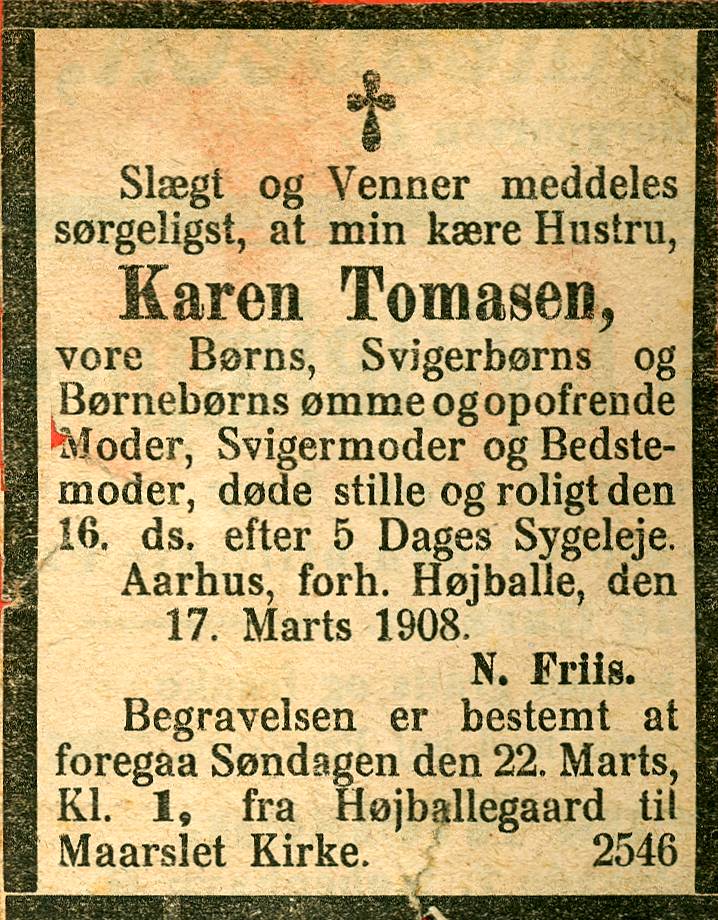 Slægt og Venner meddeles sørgeligst, at min kære Hustru,

Karen Tomasen,

vore Børns, Svigerbørns og Børnebørns ømme og opofrende Moder, Svigermoder og Bedstemoder, døde stille og roligt den 16. ds. efter 5 Dages Sygeleje.

Aarhus, forh. Højballe, den 17. Marts 1908.

N. Friis.

Begravelsen er bestemt at foregaa Søndagen den 22. Marts, Kl. 1, fra Højballegaard til Maarslet Kirke. 2546